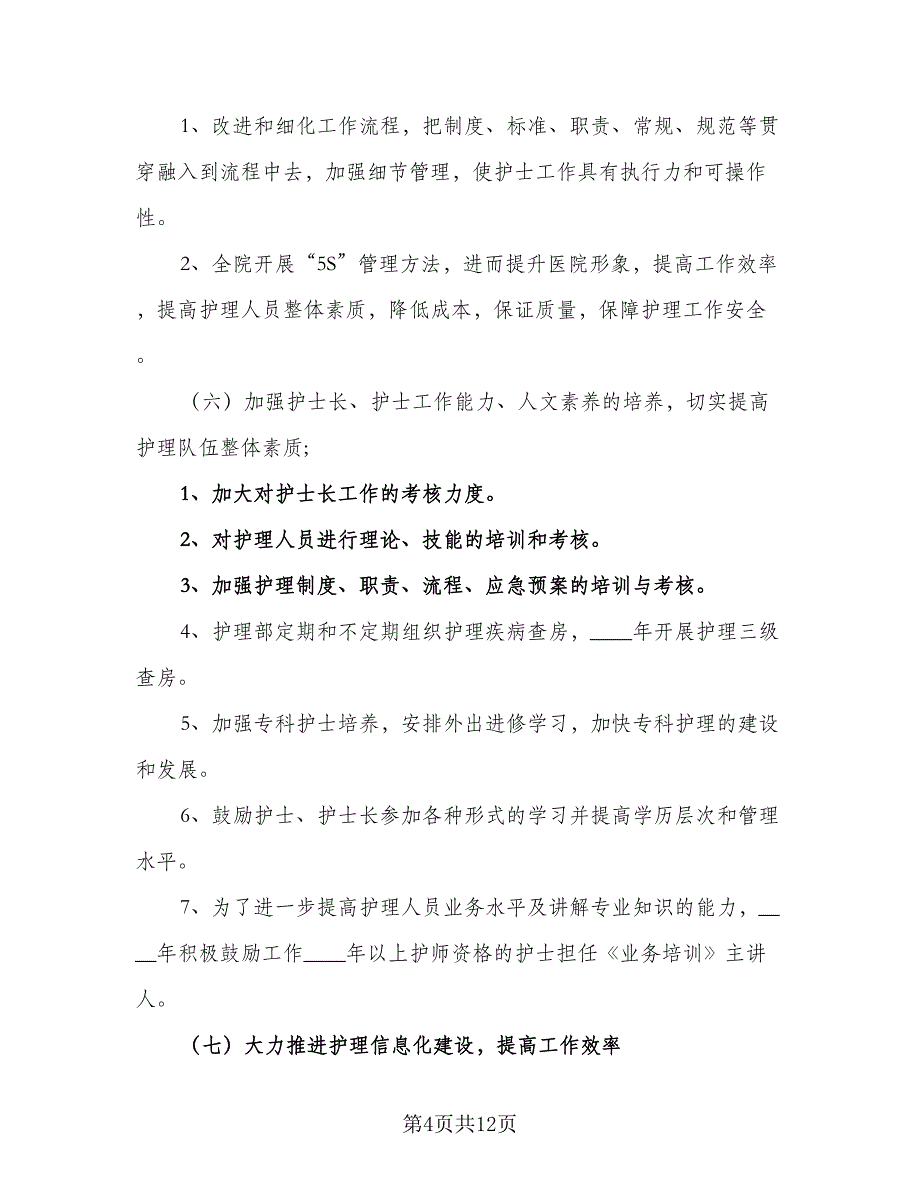 1、改进和细化工作流程，把制度、标准、职责、常规、规范等贯穿融入到流程中去，加强细节管理，使护士工作具有执行力和可操作性。

2、全院开展“5S”管理方法，进而提升医院形象，提高工作效率，提高护理人员整体素质，降低成本，保证质量，保障护理工作安全。

（六）加强护士长、护士工作能力、人文素养的培养，切实提高护理队伍整体素质;

1、加大对护士长工作的考核力度。

2、对护理人员进行理论、技能的培训和考核。

3、加强护理制度、职责、流程、应急预案的培训与考核。

4、护理部定期和不定期组织护理疾病查房，____年开展护理三级查房。

5、加强专科护士培养，安排外出进修学习，加快专科护理的建设和发展。

6、鼓励护士、护士长参加各种形式的学习并提高学历层次和管理水平。

7、为了进一步提高护理人员业务水平及讲解专业知识的能力，____年积极鼓励工作____年以上护师资格的护士担任《业务培训》主讲人。

（七）大力推进护理信息化建设，提高工作效率

第4页共12页